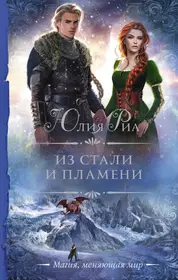 Юлия Риа

ИЗ СТАЛИ И ПЛАМЕНИ

Магия, меняющая мир